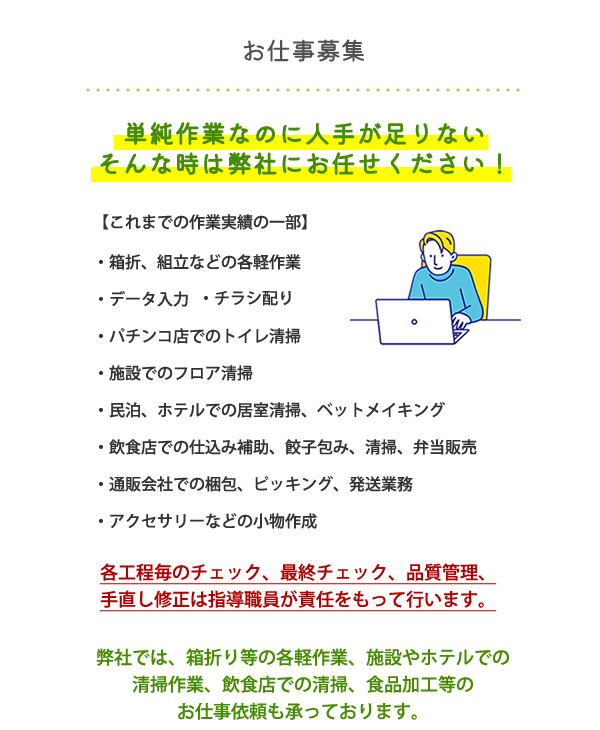 お仕事募集

単純作業なのに人手が足りない
そんな時は弊社にお任せください！

【これまでの作業実績の一部】

・箱折、組立などの各軽作業

・データ入力　・チラシ配り

・パチンコ店でのトイレ清掃

・施設でのフロア清掃

・民泊、ホテルでの居室清掃、ベットメイキング

・飲食店での仕込み補助、餃子包み、清掃、弁当販売

・通販会社での梱包、ピッキング、発送業務

・アクセサリーなどの小物作成

各工程毎のチェック、最終チェック、品質管理、
手直し修正は指導職員が責任をもって行います。

弊社では、箱折り等の各軽作業、施設やホテルでの
清掃作業、飲食店での清掃、食品加工等の
お仕事依頼も承っております。